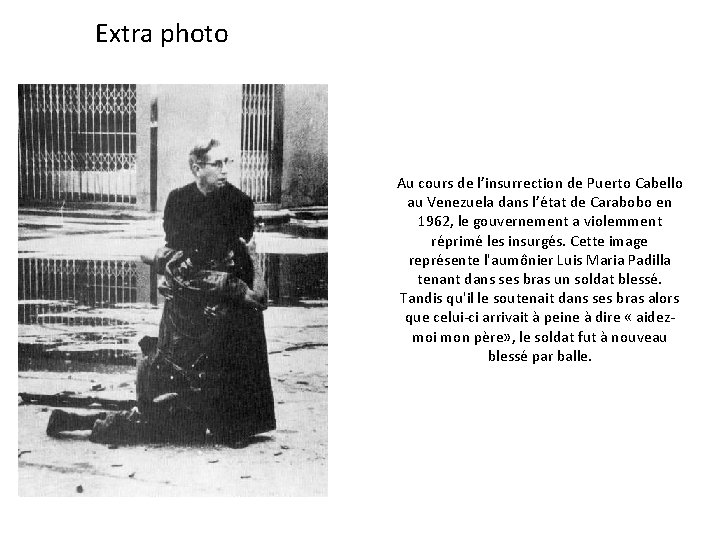 Extra photo

Au cours de l'insurrection de Puerto Cabello au Venezuela dans l'état de Carabobo en 1962, le gouvernement a violemment réprimé les insurgés. Cette image représente l'aumônier Luis Maria Padilla tenant dans ses bras un soldat blessé. Tandis qu'il le soutenait dans ses bras alors que celui-ci arrivait à peine à dire « aidez-moi mon père», le soldat fut à nouveau blessé par balle.